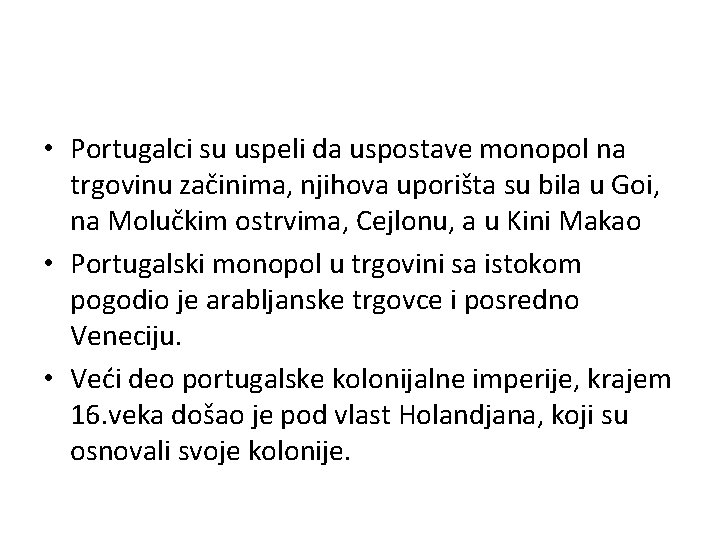 • Portugalci su uspeli da uspostave monopol na trgovinu začinima, njihova uporišta su bila u Goi, na Molučkim ostrvima, Cejlonu, a u Kini Makao

• Portugalski monopol u trgovini sa istokom pogodio je arabljanske trgovce i posredno Veneciju.

• Veći deo portugalske kolonijalne imperije, krajem 16.veka došao je pod vlast Holandjana, koji su osnovali svoje kolonije.